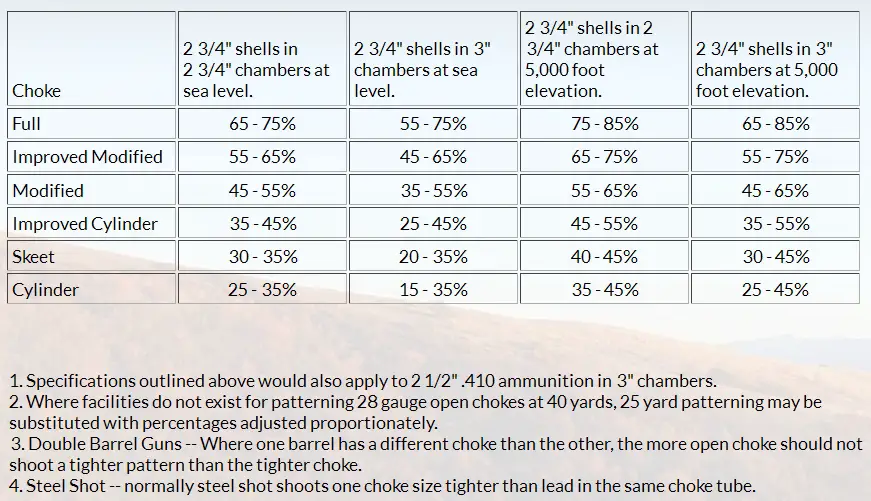 | Choke | 2 3/4" shells in 2 3/4" chambers at sea level. | 2 3/4" shells in 3" chambers at sea level. | 2 3/4" shells in 2 3/4" chambers at 5,000 foot elevation. | 2 3/4" shells in 3" chambers at 5,000 foot elevation. |
|---|---|---|---|---|
| Full | 65 - 75% | 55 - 75% | 75 - 85% | 65 - 85% |
| Improved Modified | 55 - 65% | 45 - 65% | 65 - 75% | 55 - 75% |
| Modified | 45 - 55% | 35 - 55% | 55 - 65% | 45 - 65% |
| Improved Cylinder | 35 - 45% | 25 - 45% | 45 - 55% | 35 - 55% |
| Skeet | 30 - 35% | 20 - 35% | 40 - 45% | 30 - 45% |
| Cylinder | 25 - 35% | 15 - 35% | 35 - 45% | 25 - 45% |

1. Specifications outlined above would also apply to 2 1/2" .410 ammunition in 3" chambers.
2. Where facilities do not exist for patterning 28 gauge open chokes at 40 yards, 25 yard patterning may be substituted with percentages adjusted proportionately.
3. Double Barrel Guns -- Where one barrel has a different choke than the other, the more open choke should not shoot a tighter pattern than the tighter choke.
4. Steel Shot -- normally steel shot shoots one choke size tighter than lead in the same choke tube.